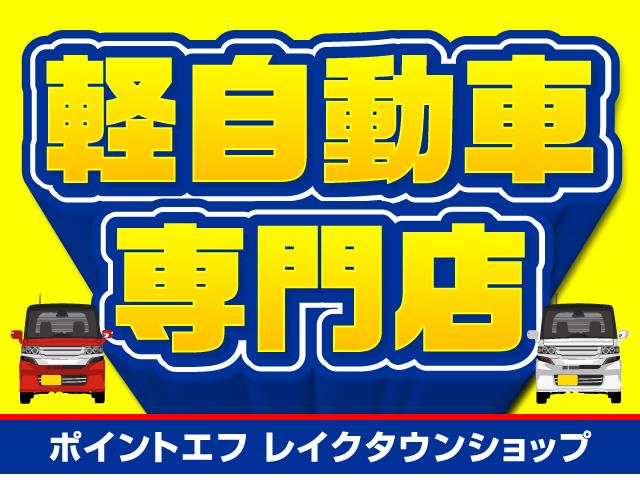 軽自動車
専門店

ポイントエフ レイクタウンショップ